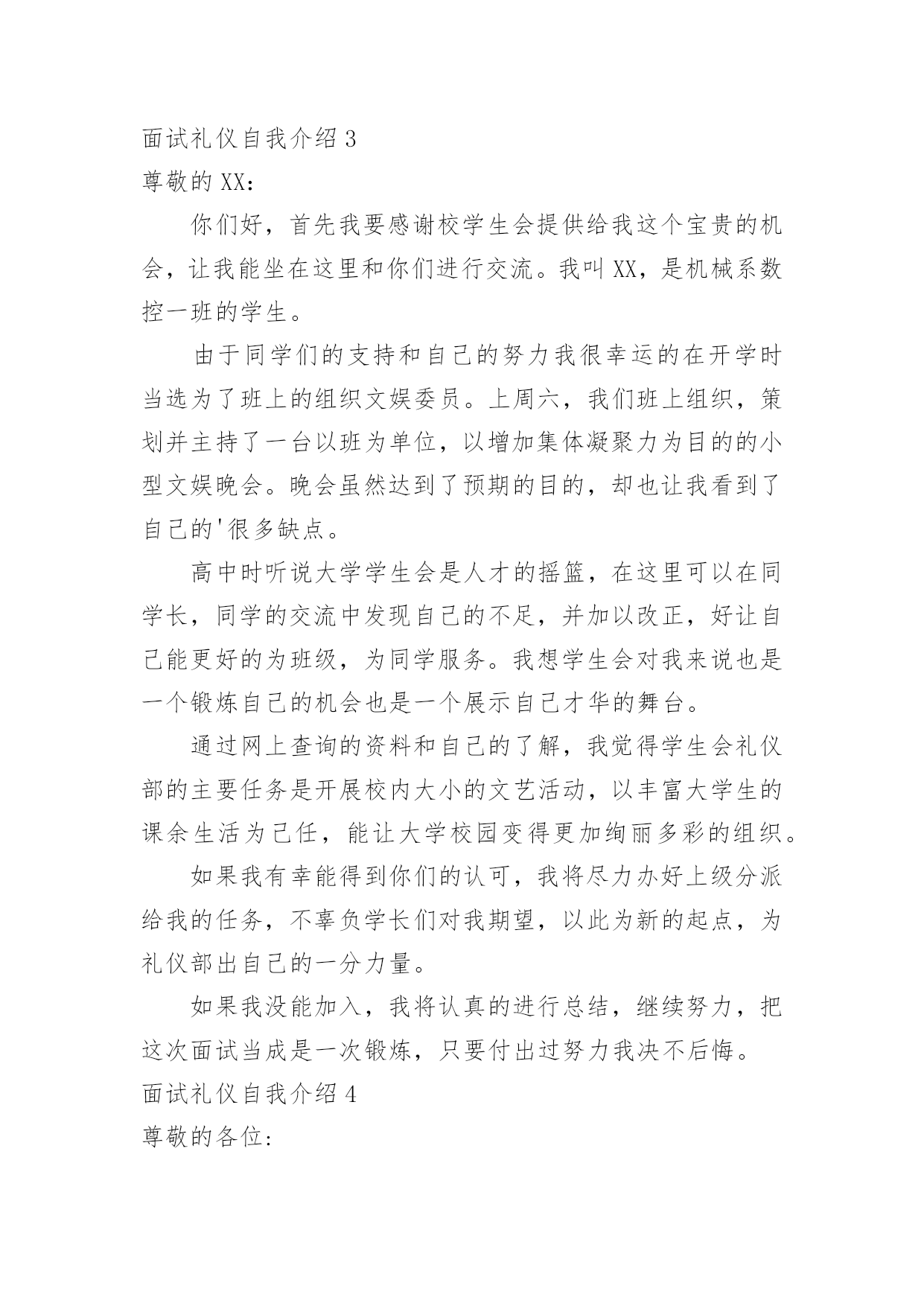 面试礼仪自我介绍 3

尊敬的 XX：

你们好，首先我要感谢校学生会提供给我这个宝贵的机会，让我能坐在这里和你们进行交流。我叫 XX，是机械系数控一班的学生。

由于同学们的支持和自己的努力我很幸运的在开学时当选为了班上的组织文娱委员。上周六，我们班上组织，策划并主持了一台以班为单位，以增加集体凝聚力为目的的小型文娱晚会。晚会虽然达到了预期的目的，却也让我看到了自己的'很多缺点。

高中时听说大学学生会是人才的摇篮，在这里可以在同学长，同学的交流中发现自己的不足，并加以改正，好让自己能更好的为班级，为同学服务。我想学生会对我来说也是一个锻炼自己的机会也是一个展示自己才华的舞台。

通过网上查询的资料和自己的了解，我觉得学生会礼仪部的主要任务是开展校内大小的文艺活动，以丰富大学生的课余生活为己任，能让大学校园变得更加绚丽多彩的组织。

如果我有幸能得到你们的认可，我将尽力办好上级分派给我的任务，不辜负学长们对我期望，以此为新的起点，为礼仪部出自己的一分力量。

如果我没能加入，我将认真的进行总结，继续努力，把这次面试当成是一次锻炼，只要付出过努力我决不后悔。

面试礼仪自我介绍 4

尊敬的各位: